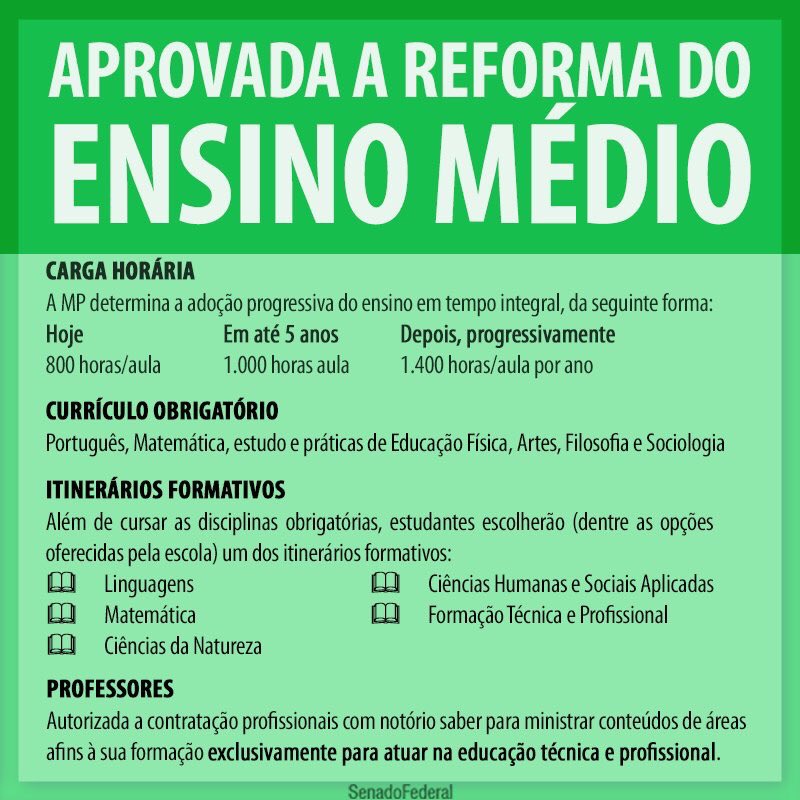 APROVADA A REFORMA DO
ENSINO MÉDIO

CARGA HORÁRIA
A MP determina a adoção progressiva do ensino em tempo integral, da seguinte forma:

| Hoje | Em até 5 anos | Depois, progressivamente |
|---|---|---|
| 800 horas/aula | 1.000 horas aula | 1.400 horas/aula por ano |

CURRÍCULO OBRIGATÓRIO
Português, Matemática, estudo e práticas de Educação Física, Artes, Filosofia e Sociologia

ITINERÁRIOS FORMATIVOS
Além de cursar as disciplinas obrigatórias, estudantes escolherão (dentre as opções oferecidas pela escola) um dos itinerários formativos:
Linguagens
Matemática
Ciências da Natureza
Ciências Humanas e Sociais Aplicadas
Formação Técnica e Profissional

PROFESSORES
Autorizada a contratação profissionais com notório saber para ministrar conteúdos de áreas afins à sua formação exclusivamente para atuar na educação técnica e profissional.

SenadoFederal